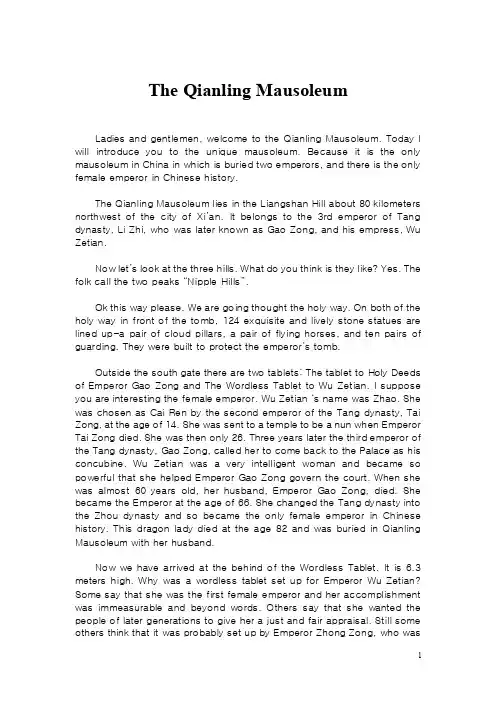 The Qianling Mausoleum

Ladies and gentlemen, welcome to the Qianling Mausoleum. Today I will introduce you to the unique mausoleum. Because it is the only mausoleum in China in which is buried two emperors, and there is the only female emperor in Chinese history.

The Qianling Mausoleum lies in the Liangshan Hill about 80 kilometers northwest of the city of Xi'an. It belongs to the 3rd emperor of Tang dynasty, Li Zhi, who was later known as Gao Zong, and his empress, Wu Zetian.

Now let's look at the three hills. What do you think is they like? Yes. The folk call the two peaks "Nipple Hills".

Ok this way please. We are going thought the holy way. On both of the holy way in front of the tomb, 124 exquisite and lively stone statues are lined up-a pair of cloud pillars, a pair of flying horses, and ten pairs of guarding. They were built to protect the emperor's tomb.

Outside the south gate there are two tablets: The tablet to Holy Deeds of Emperor Gao Zong and The Wordless Tablet to Wu Zetian. I suppose you are interesting the female emperor. Wu Zetian 's name was Zhao. She was chosen as Cai Ren by the second emperor of the Tang dynasty, Tai Zong, at the age of 14. She was sent to a temple to be a nun when Emperor Tai Zong died. She was then only 26. Three years later the third emperor of the Tang dynasty, Gao Zong, called her to come back to the Palace as his concubine. Wu Zetian was a very intelligent woman and became so powerful that she helped Emperor Gao Zong govern the court. When she was almost 60 years old, her husband, Emperor Gao Zong, died. She became the Emperor at the age of 66. She changed the Tang dynasty into the Zhou dynasty and so became the only female emperor in Chinese history. This dragon lady died at the age 82 and was buried in Qianling Mausoleum with her husband.

Now we have arrived at the behind of the Wordless Tablet. It is 6.3 meters high. Why was a wordless tablet set up for Emperor Wu Zetian? Some say that she was the first female emperor and her accomplishment was immeasurable and beyond words. Others say that she wanted the people of later generations to give her a just and fair appraisal. Still some others think that it was probably set up by Emperor Zhong Zong, who was

1